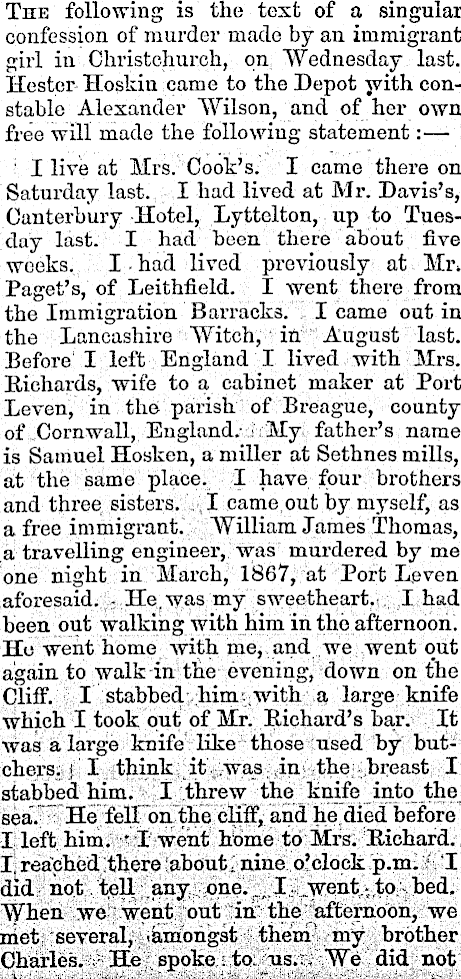 THE following is the text of a singular confession of murder made by an immigrant girl in Christchurch, on Wednesday last. Hester Hoskin came to the Depot with constable Alexander Wilson, and of her own free will made the following statement:—

I live at Mrs. Cook's. I came there on Saturday last. I had lived at Mr. Davis's, Canterbury Hotel, Lyttelton, up to Tuesday last. I had been there about five weeks. I had lived previously at Mr. Paget's, of Leithfield. I went there from the Immigration Barracks. I came out in the Lancashire Witch, in August last. Before I left England I lived with Mrs. Richards, wife to a cabinet maker at Port Leven, in the parish of Breague, county of Cornwall, England. My father's name is Samuel Hosken, a miller at Sethnes mills, at the same place. I have four brothers and three sisters. I came out by myself, as a free immigrant. William James Thomas, a travelling engineer, was murdered by me one night in March, 1867, at Port Leven aforesaid. He was my sweetheart. I had been out walking with him in the afternoon. He went home with me, and we went out again to walk in the evening, down on the Cliff. I stabbed him with a large knife which I took out of Mr. Richard's bar. It was a large knife like those used by butchers. I think it was in the breast I stabbed him. I threw the knife into the sea. He fell on the cliff, and he died before I left him. I went home to Mrs. Richard. I reached there about nine o'clock p.m. I did not tell any one. I went to bed. When we went out in the afternoon, we met several, amongst them my brother Charles. He spoke to us. We did not